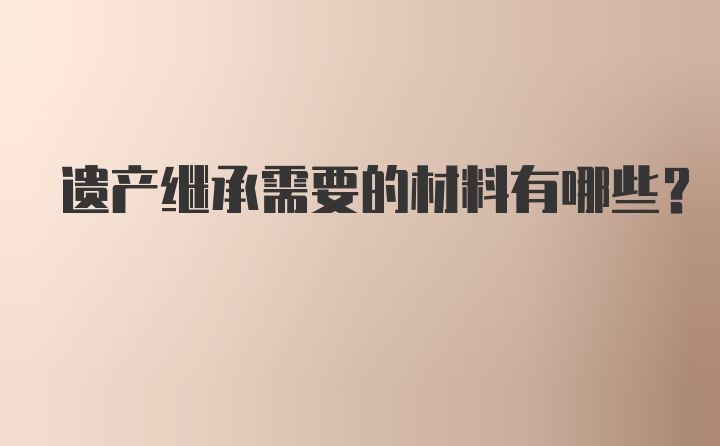 遗产继承需要的材料有哪些？